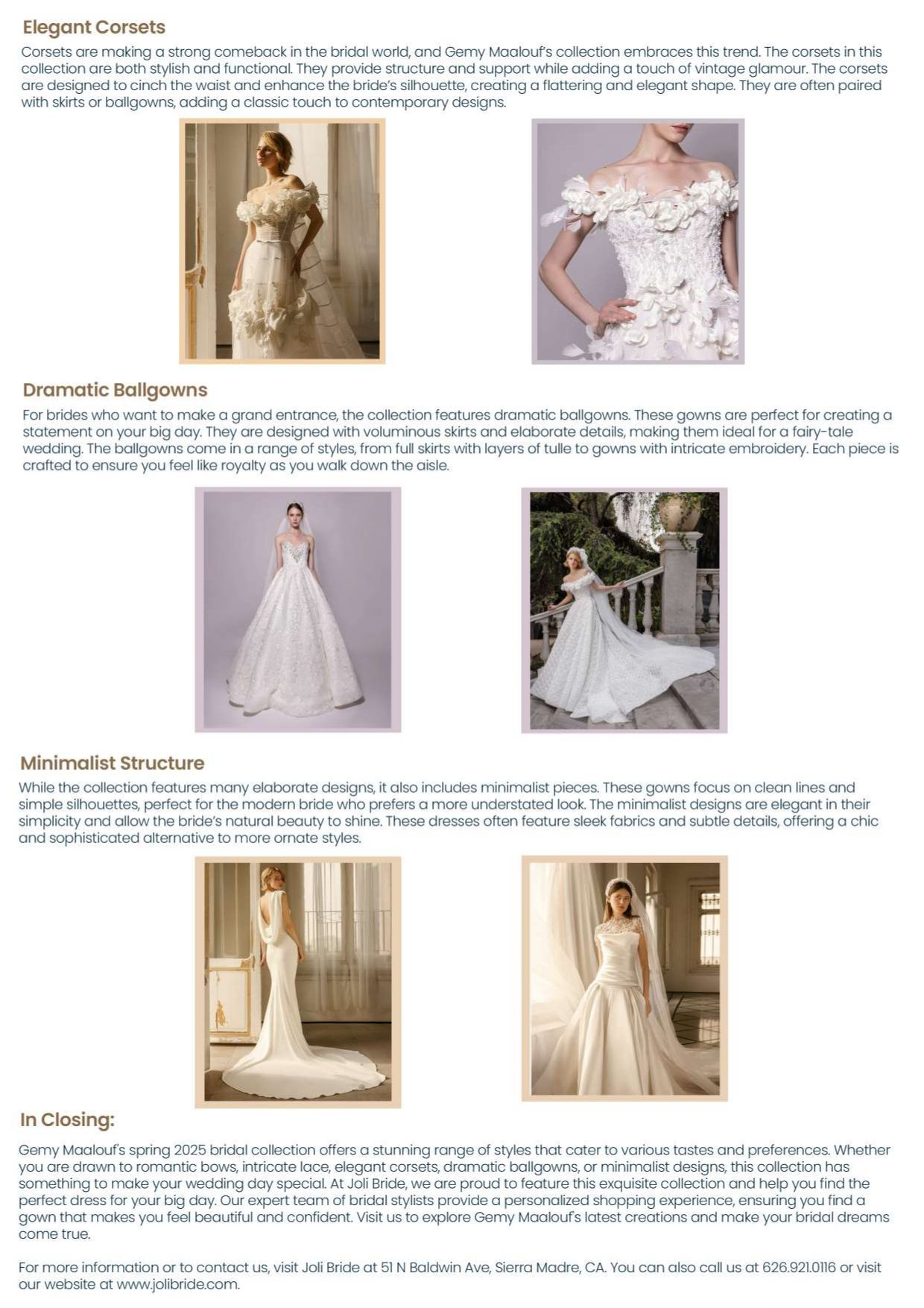 Elegant Corsets

Corsets are making a strong comeback in the bridal world, and Gemy Maalouf's collection embraces this trend. The corsets in this collection are both stylish and functional. They provide structure and support while adding a touch of vintage glamour. The corsets are designed to cinch the waist and enhance the bride's silhouette, creating a flattering and elegant shape. They are often paired with skirts or ballgowns, adding a classic touch to contemporary designs.

Dramatic Ballgowns

For brides who want to make a grand entrance, the collection features dramatic ballgowns. These gowns are perfect for creating a statement on your big day. They are designed with voluminous skirts and elaborate details, making them ideal for a fairy-tale wedding. The ballgowns come in a range of styles, from full skirts with layers of tulle to gowns with intricate embroidery. Each piece is crafted to ensure you feel like royalty as you walk down the aisle.

Minimalist Structure

While the collection features many elaborate designs, it also includes minimalist pieces. These gowns focus on clean lines and simple silhouettes, perfect for the modern bride who prefers a more understated look. The minimalist designs are elegant in their simplicity and allow the bride's natural beauty to shine. These dresses often feature sleek fabrics and subtle details, offering a chic and sophisticated alternative to more ornate styles.

In Closing:

Gemy Maalouf's spring 2025 bridal collection offers a stunning range of styles that cater to various tastes and preferences. Whether you are drawn to romantic bows, intricate lace, elegant corsets, dramatic ballgowns, or minimalist designs, this collection has something to make your wedding day special. At Joli Bride, we are proud to feature this exquisite collection and help you find the perfect dress for your big day. Our expert team of bridal stylists provide a personalized shopping experience, ensuring you find a gown that makes you feel beautiful and confident. Visit us to explore Gemy Maalouf's latest creations and make your bridal dreams come true.

For more information or to contact us, visit Joli Bride at 51 N Baldwin Ave, Sierra Madre, CA. You can also call us at 626.921.0116 or visit our website at www.jolibride.com.